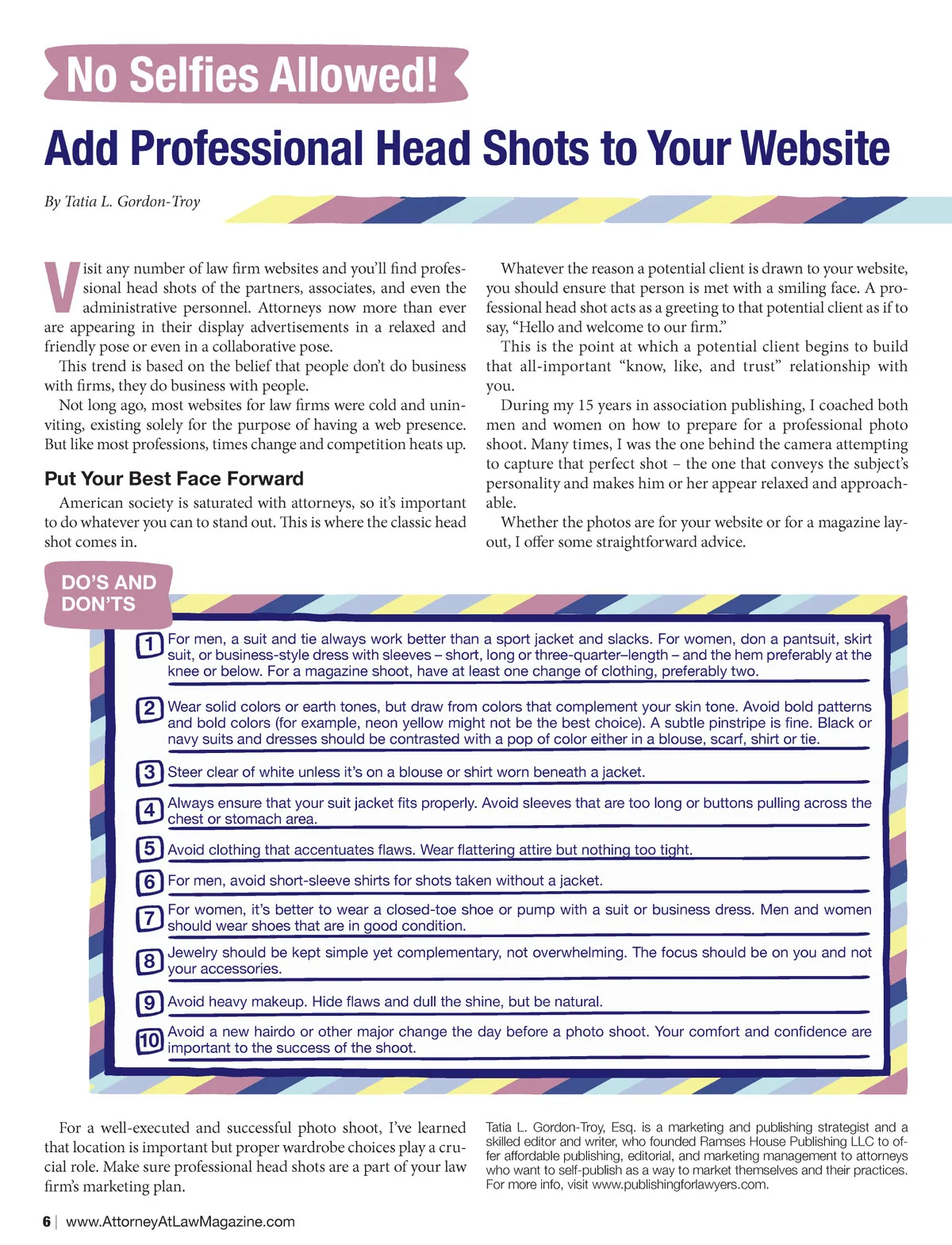 No Selfies Allowed!

Add Professional Head Shots to Your Website

By Tatia L. Gordon-Troy

Visit any number of law firm websites and you'll find professional head shots of the partners, associates, and even the administrative personnel. Attorneys now more than ever are appearing in their display advertisements in a relaxed and friendly pose or even in a collaborative pose.

This trend is based on the belief that people don't do business with firms, they do business with people.

Not long ago, most websites for law firms were cold and uninviting, existing solely for the purpose of having a web presence. But like most professions, times change and competition heats up.

Put Your Best Face Forward

American society is saturated with attorneys, so it's important to do whatever you can to stand out. This is where the classic head shot comes in.

Whatever the reason a potential client is drawn to your website, you should ensure that person is met with a smiling face. A professional head shot acts as a greeting to that potential client as if to say, "Hello and welcome to our firm."

This is the point at which a potential client begins to build that all-important "know, like, and trust" relationship with you.

During my 15 years in association publishing, I coached both men and women on how to prepare for a professional photo shoot. Many times, I was the one behind the camera attempting to capture that perfect shot – the one that conveys the subject's personality and makes him or her appear relaxed and approachable.

Whether the photos are for your website or for a magazine layout, I offer some straightforward advice.

DO'S AND DON'TS

1 For men, a suit and tie always work better than a sport jacket and slacks. For women, don a pantsuit, skirt suit, or business-style dress with sleeves – short, long or three-quarter–length – and the hem preferably at the knee or below. For a magazine shoot, have at least one change of clothing, preferably two.

2 Wear solid colors or earth tones, but draw from colors that complement your skin tone. Avoid bold patterns and bold colors (for example, neon yellow might not be the best choice). A subtle pinstripe is fine. Black or navy suits and dresses should be contrasted with a pop of color either in a blouse, scarf, shirt or tie.

3 Steer clear of white unless it's on a blouse or shirt worn beneath a jacket.

4 Always ensure that your suit jacket fits properly. Avoid sleeves that are too long or buttons pulling across the chest or stomach area.

5 Avoid clothing that accentuates flaws. Wear flattering attire but nothing too tight.

6 For men, avoid short-sleeve shirts for shots taken without a jacket.

7 For women, it's better to wear a closed-toe shoe or pump with a suit or business dress. Men and women should wear shoes that are in good condition.

8 Jewelry should be kept simple yet complementary, not overwhelming. The focus should be on you and not your accessories.

9 Avoid heavy makeup. Hide flaws and dull the shine, but be natural.

10 Avoid a new hairdo or other major change the day before a photo shoot. Your comfort and confidence are important to the success of the shoot.

For a well-executed and successful photo shoot, I've learned that location is important but proper wardrobe choices play a crucial role. Make sure professional head shots are a part of your law firm's marketing plan.

Tatia L. Gordon-Troy, Esq. is a marketing and publishing strategist and a skilled editor and writer, who founded Ramses House Publishing LLC to offer affordable publishing, editorial, and marketing management to attorneys who want to self-publish as a way to market themselves and their practices. For more info, visit www.publishingforlawyers.com.

6 | www.AttorneyAtLawMagazine.com